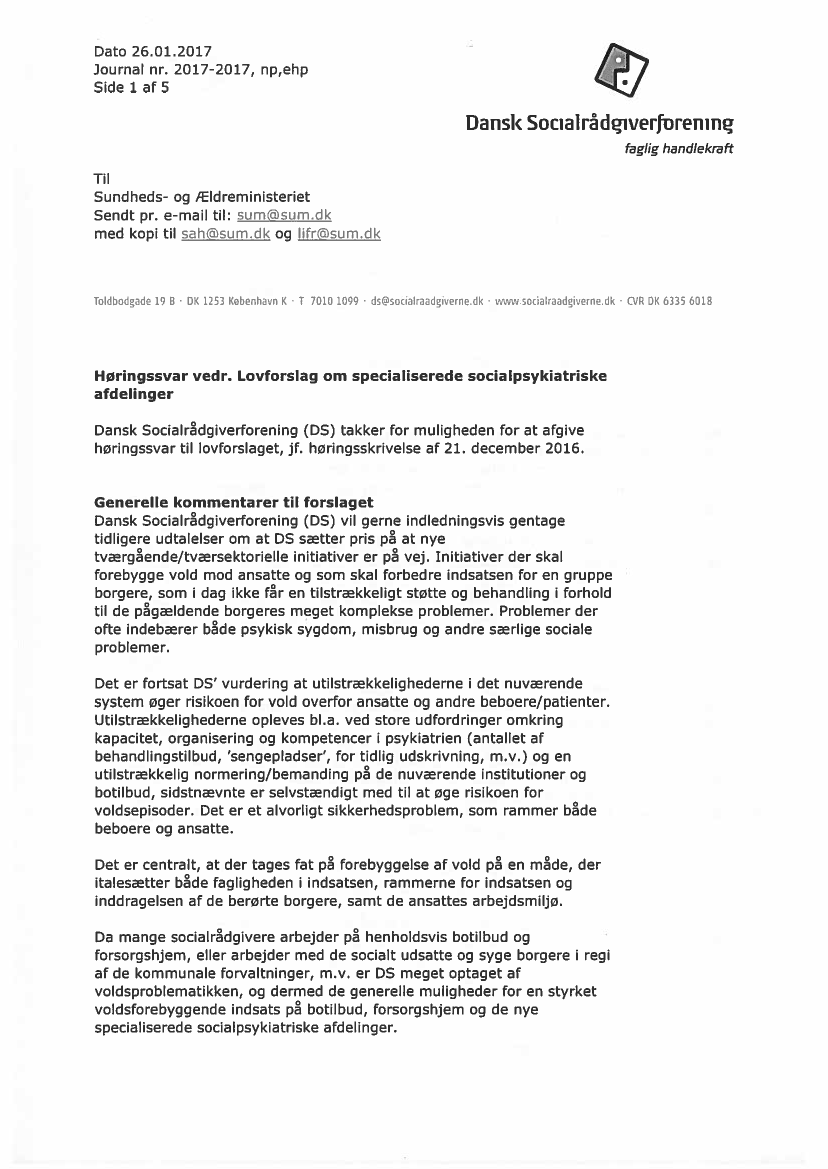 Dato 26.01.2017
Journal nr. 2017-2017, np,ehp
Side 1 af 5

Dansk Socialrådgiverforening
faglig handlekraft

Til
Sundheds- og Ældreministeriet
Sendt pr. e-mail til: sum@sum.dk
med kopi til sah@sum.dk og lifr@sum.dk

Toldbodgade 19 B · DK 1253 København K · T 7010 1099 · ds@socialraadgiverne.dk · www.socialraadgiverne.dk · CVR DK 6335 6018

Høringssvar vedr. Lovforslag om specialiserede socialpsykiatriske afdelinger

Dansk Socialrådgiverforening (DS) takker for muligheden for at afgive høringssvar til lovforslaget, jf. høringsskrivelse af 21. december 2016.

Generelle kommentarer til forslaget
Dansk Socialrådgiverforening (DS) vil gerne indledningsvis gentage tidligere udtalelser om at DS sætter pris på at nye tværgående/tværsektorielle initiativer er på vej. Initiativer der skal forebygge vold mod ansatte og som skal forbedre indsatsen for en gruppe borgere, som i dag ikke får en tilstrækkeligt støtte og behandling i forhold til de pågældende borgeres meget komplekse problemer. Problemer der ofte indebærer både psykisk sygdom, misbrug og andre særlige sociale problemer.

Det er fortsat DS' vurdering at utilstrækkelighederne i det nuværende system øger risikoen for vold overfor ansatte og andre beboere/patienter. Utilstrækkelighederne opleves bl.a. ved store udfordringer omkring kapacitet, organisering og kompetencer i psykiatrien (antallet af behandlingstilbud, 'sengepladser', for tidlig udskrivning, m.v.) og en utilstrækkelig normering/bemanding på de nuværende institutioner og botilbud, sidstnævnte er selvstændigt med til at øge risikoen for voldsepisoder. Det er et alvorligt sikkerhedsproblem, som rammer både beboere og ansatte.

Det er centralt, at der tages fat på forebyggelse af vold på en måde, der italesætter både fagligheden i indsatsen, rammerne for indsatsen og inddragelsen af de berørte borgere, samt de ansattes arbejdsmiljø.

Da mange socialrådgivere arbejder på henholdsvis botilbud og forsorgshjem, eller arbejder med de socialt udsatte og syge borgere i regi af de kommunale forvaltninger, m.v. er DS meget optaget af voldsproblematikken, og dermed de generelle muligheder for en styrket voldsforebyggende indsats på botilbud, forsorgshjem og de nye specialiserede socialpsykiatriske afdelinger.